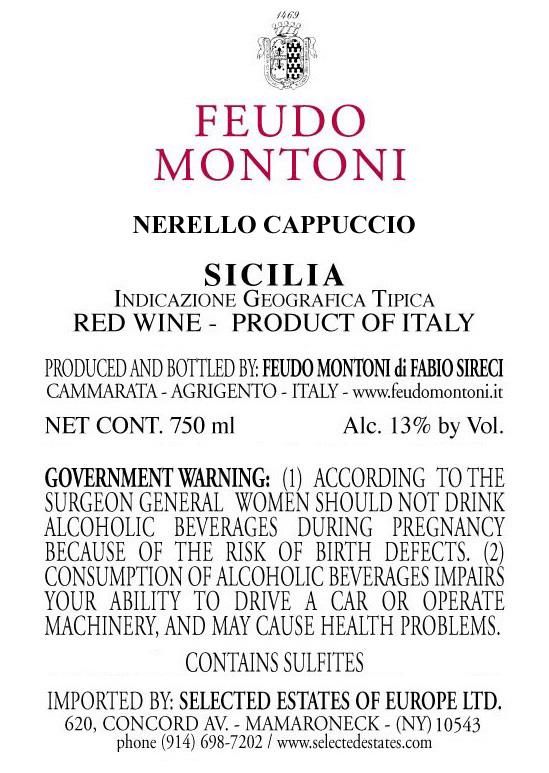 1469

FEUDO MONTONI

NERELLO CAPPUCCIO

SICILIA
INDICAZIONE GEOGRAFICA TIPICA
RED WINE - PRODUCT OF ITALY

PRODUCED AND BOTTLED BY: FEUDO MONTONI di FABIO SIRECI
CAMMARATA - AGRIGENTO - ITALY - www.feudomontoni.it

NET CONT. 750 ml Alc. 13% by Vol.

GOVERNMENT WARNING: (1) ACCORDING TO THE SURGEON GENERAL WOMEN SHOULD NOT DRINK ALCOHOLIC BEVERAGES DURING PREGNANCY BECAUSE OF THE RISK OF BIRTH DEFECTS. (2) CONSUMPTION OF ALCOHOLIC BEVERAGES IMPAIRS YOUR ABILITY TO DRIVE A CAR OR OPERATE MACHINERY, AND MAY CAUSE HEALTH PROBLEMS.

CONTAINS SULFITES

IMPORTED BY: SELECTED ESTATES OF EUROPE LTD.
620, CONCORD AV. - MAMARONECK - (NY) 10543
phone (914) 698-7202 / www.selectedestates.com